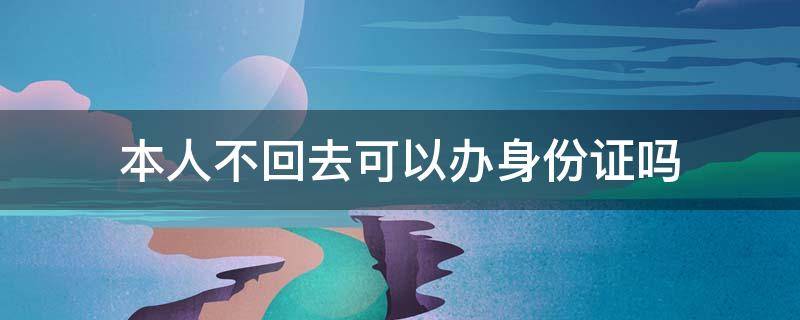 本人不回去可以办身份证吗